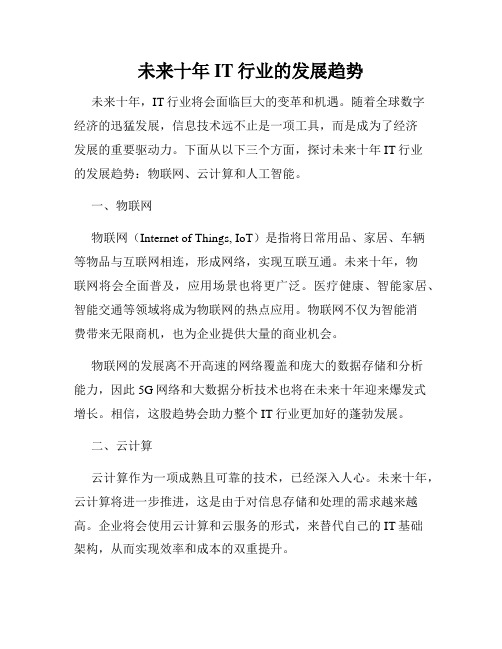 未来十年 IT 行业的发展趋势

未来十年，IT 行业将会面临巨大的变革和机遇。随着全球数字经济的迅猛发展，信息技术远不止是一项工具，而是成为了经济发展的重要驱动力。下面从以下三个方面，探讨未来十年 IT 行业的发展趋势：物联网、云计算和人工智能。

一、物联网

物联网（Internet of Things, IoT）是指将日常用品、家居、车辆等物品与互联网相连，形成网络，实现互联互通。未来十年，物联网将会全面普及，应用场景也将更广泛。医疗健康、智能家居、智能交通等领域将成为物联网的热点应用。物联网不仅为智能消费带来无限商机，也为企业提供大量的商业机会。

物联网的发展离不开高速的网络覆盖和庞大的数据存储和分析能力，因此 5G 网络和大数据分析技术也将在未来十年迎来爆发式增长。相信，这股趋势会助力整个 IT 行业更加好的蓬勃发展。

二、云计算

云计算作为一项成熟且可靠的技术，已经深入人心。未来十年，云计算将进一步推进，这是由于对信息存储和处理的需求越来越高。企业将会使用云计算和云服务的形式，来替代自己的 IT 基础架构，从而实现效率和成本的双重提升。